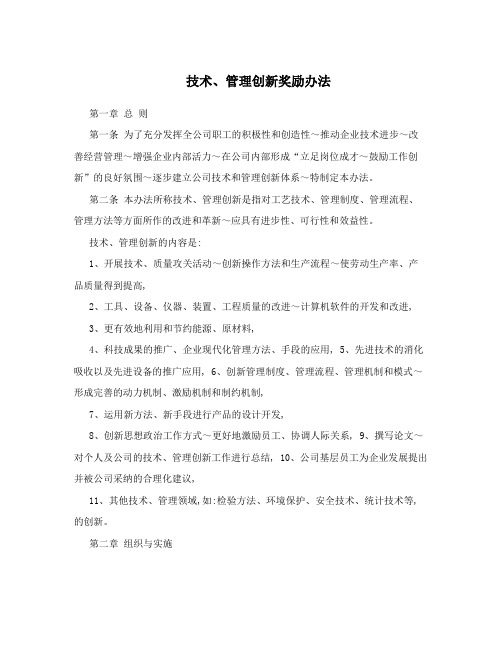 技术、管理创新奖励办法

第一章 总 则

第一条 为了充分发挥全公司职工的积极性和创造性～推动企业技术进步～改善经营管理～增强企业内部活力～在公司内部形成“立足岗位成才～鼓励工作创新”的良好氛围～逐步建立公司技术和管理创新体系～特制定本办法。

第二条 本办法所称技术、管理创新是指对工艺技术、管理制度、管理流程、管理方法等方面所作的改进和革新～应具有进步性、可行性和效益性。

技术、管理创新的内容是:

1、开展技术、质量攻关活动～创新操作方法和生产流程～使劳动生产率、产品质量得到提高,

2、工具、设备、仪器、装置、工程质量的改进～计算机软件的开发和改进,

3、更有效地利用和节约能源、原材料,

4、科技成果的推广、企业现代化管理方法、手段的应用, 5、先进技术的消化吸收以及先进设备的推广应用, 6、创新管理制度、管理流程、管理机制和模式～形成完善的动力机制、激励机制和制约机制,

7、运用新方法、新手段进行产品的设计开发,

8、创新思想政治工作方式～更好地激励员工、协调人际关系, 9、撰写论文～对个人及公司的技术、管理创新工作进行总结, 10、公司基层员工为企业发展提出并被公司采纳的合理化建议,

11、其他技术、管理领域,如:检验方法、环境保护、安全技术、统计技术等,的创新。

第二章 组织与实施